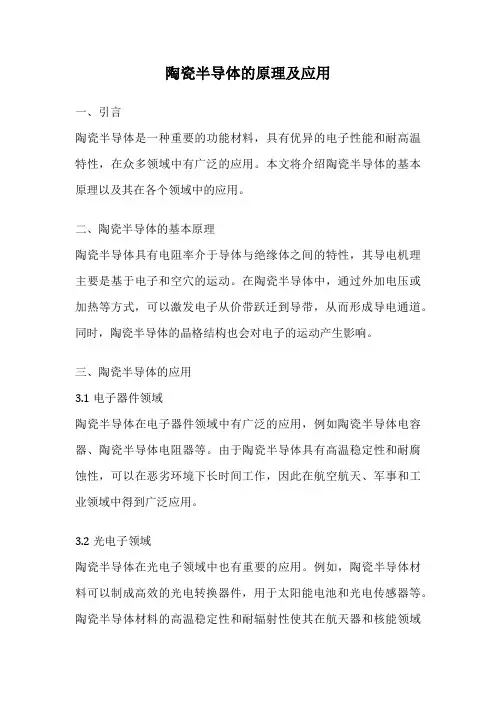 陶瓷半导体的原理及应用

一、引言
陶瓷半导体是一种重要的功能材料，具有优异的电子性能和耐高温特性，在众多领域中有广泛的应用。本文将介绍陶瓷半导体的基本原理以及其在各个领域中的应用。

二、陶瓷半导体的基本原理
陶瓷半导体具有电阻率介于导体与绝缘体之间的特性，其导电机理主要是基于电子和空穴的运动。在陶瓷半导体中，通过外加电压或加热等方式，可以激发电子从价带跃迁到导带，从而形成导电通道。同时，陶瓷半导体的晶格结构也会对电子的运动产生影响。

三、陶瓷半导体的应用
3.1 电子器件领域
陶瓷半导体在电子器件领域中有广泛的应用，例如陶瓷半导体电容器、陶瓷半导体电阻器等。由于陶瓷半导体具有高温稳定性和耐腐蚀性，可以在恶劣环境下长时间工作，因此在航空航天、军事和工业领域中得到广泛应用。

3.2 光电子领域
陶瓷半导体在光电子领域中也有重要的应用。例如，陶瓷半导体材料可以制成高效的光电转换器件，用于太阳能电池和光电传感器等。陶瓷半导体材料的高温稳定性和耐辐射性使其在航天器和核能领域